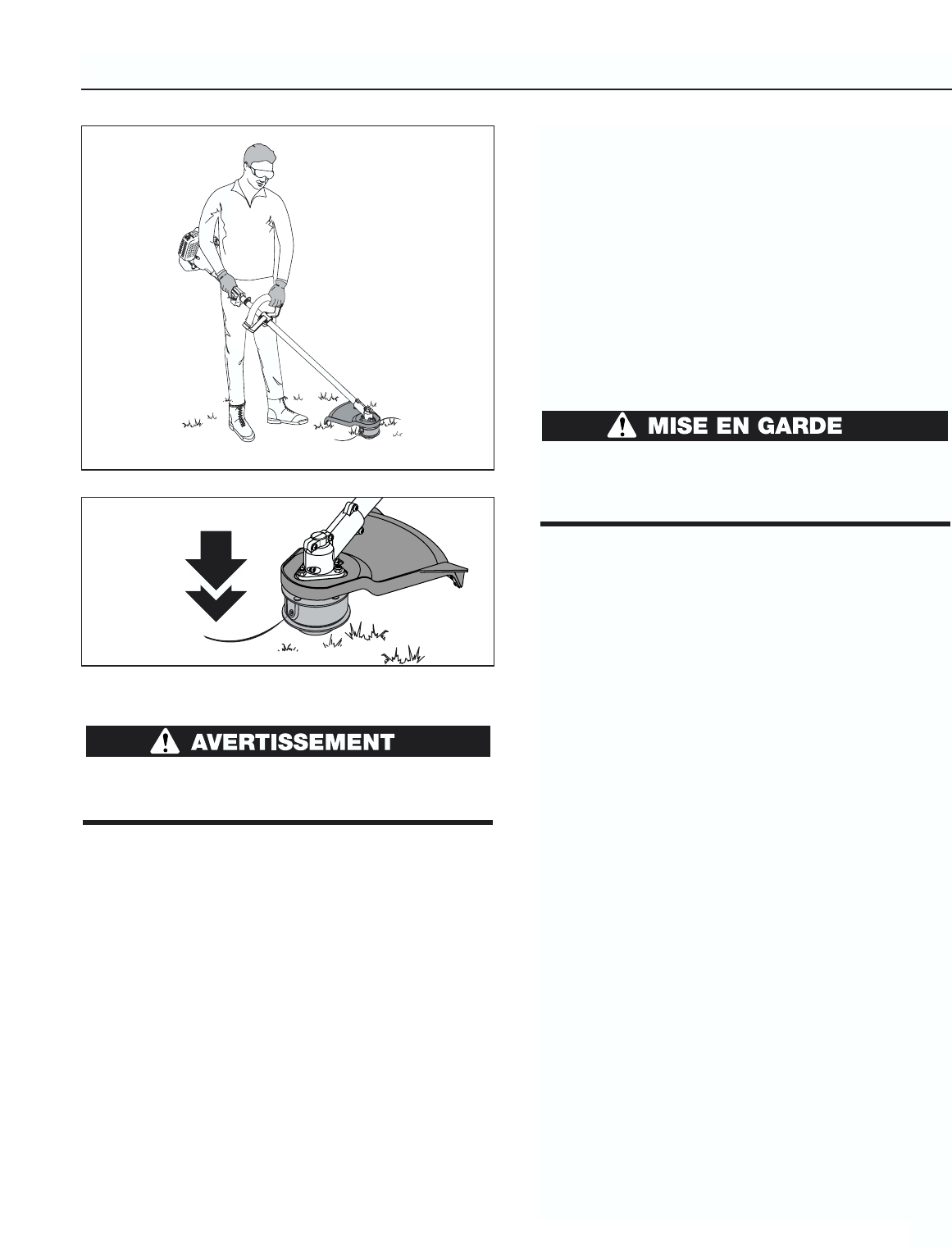 AVERTISSEMENT

MISE EN GARDE